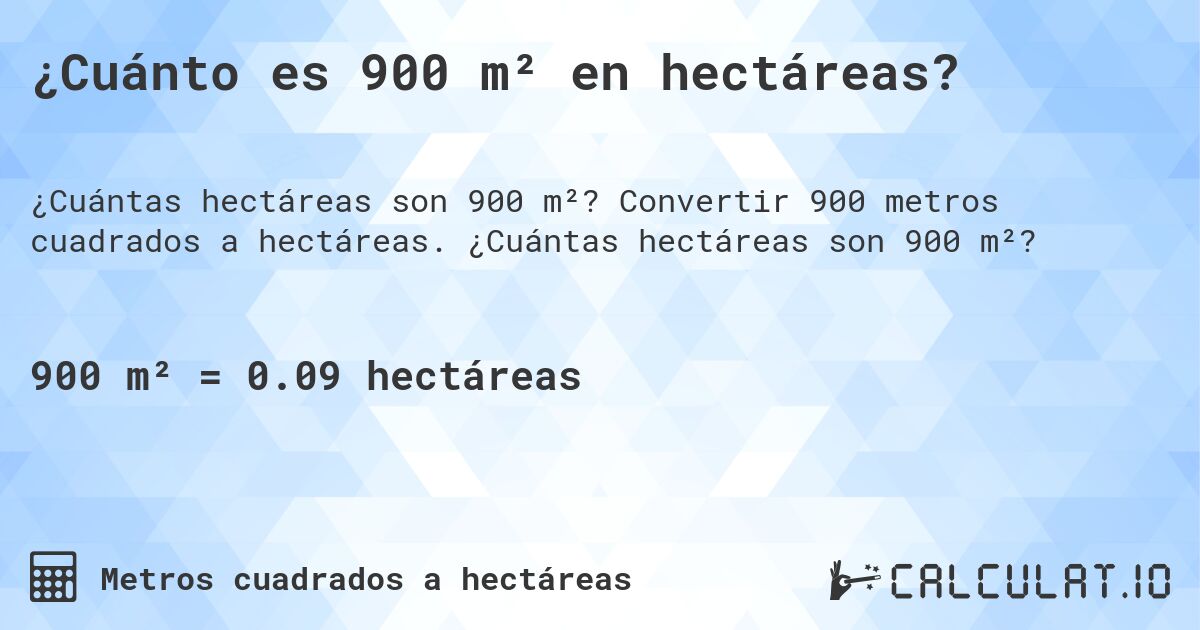 ¿Cuánto es 900 m² en hectáreas?

¿Cuántas hectáreas son 900 m²? Convertir 900 metros cuadrados a hectáreas. ¿Cuántas hectáreas son 900 m²?

900 m² = 0.09 hectáreas

Metros cuadrados a hectáreas

CALCULAT.IO